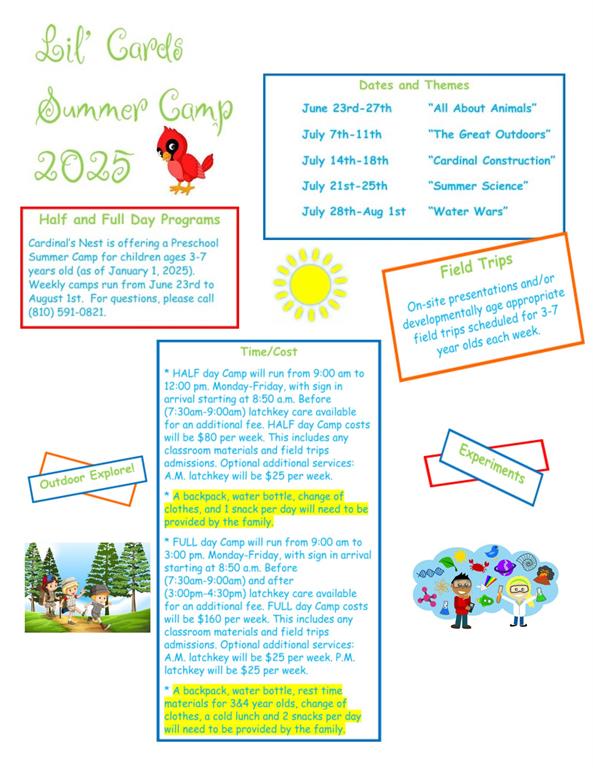 Lil' Cards Summer Camp 2025

Dates and Themes

| | |
|---|---|
| June 23rd-27th | "All About Animals" |
| July 7th-11th | "The Great Outdoors" |
| July 14th-18th | "Cardinal Construction" |
| July 21st-25th | "Summer Science" |
| July 28th-Aug 1st | "Water Wars" |

Half and Full Day Programs

Cardinal's Nest is offering a Preschool Summer Camp for children ages 3-7 years old (as of January 1, 2025). Weekly camps run from June 23rd to August 1st. For questions, please call (810) 591-0821.

Field Trips

On-site presentations and/or developmentally age appropriate field trips scheduled for 3-7 year olds each week.

Time/Cost

* HALF day Camp will run from 9:00 am to 12:00 pm. Monday-Friday, with sign in arrival starting at 8:50 a.m. Before (7:30am-9:00am) latchkey care available for an additional fee. HALF day Camp costs will be $80 per week. This includes any classroom materials and field trips admissions. Optional additional services: A.M. latchkey will be $25 per week.

* A backpack, water bottle, change of clothes, and 1 snack per day will need to be provided by the family.

* FULL day Camp will run from 9:00 am to 3:00 pm. Monday-Friday, with sign in arrival starting at 8:50 a.m. Before (7:30am-9:00am) and after (3:00pm-4:30pm) latchkey care available for an additional fee. FULL day Camp costs will be $160 per week. This includes any classroom materials and field trips admissions. Optional additional services: A.M. latchkey will be $25 per week. P.M. latchkey will be $25 per week.

* A backpack, water bottle, rest time materials for 3&4 year olds, change of clothes, a cold lunch and 2 snacks per day will need to be provided by the family.

Outdoor Explore!

Experiments